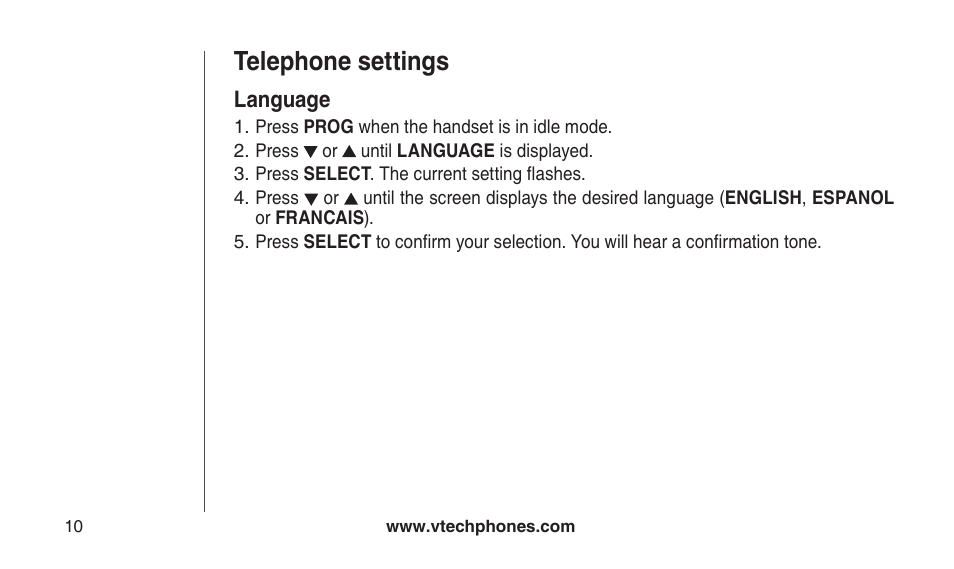 Telephone settings

Language

1. Press PROG when the handset is in idle mode.
2. Press ▼ or ▲ until LANGUAGE is displayed.
3. Press SELECT. The current setting flashes.
4. Press ▼ or ▲ until the screen displays the desired language (ENGLISH, ESPANOL or FRANCAIS).
5. Press SELECT to confirm your selection. You will hear a confirmation tone.

10

www.vtechphones.com